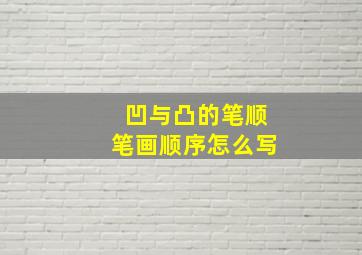 凹与凸的笔顺
笔画顺序怎么写